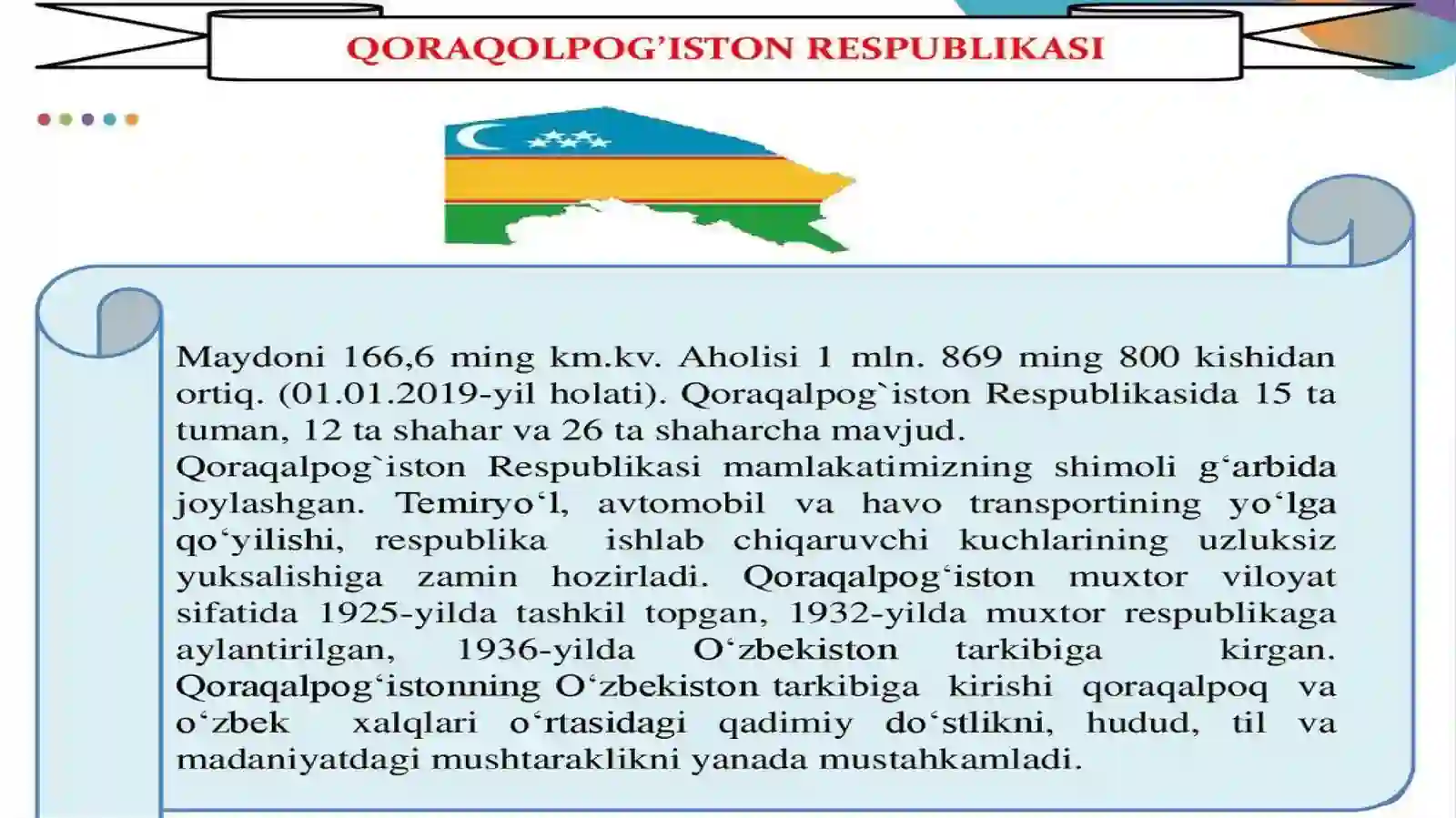 QORAQOLPOG'ISTON RESPUBLIKASI

Maydoni 166,6 ming km.kv. Aholisi 1 mln. 869 ming 800 kishidan ortiq. (01.01.2019-yil holati). Qoraqalpog`iston Respublikasida 15 ta tuman, 12 ta shahar va 26 ta shaharcha mavjud.
Qoraqalpog`iston Respublikasi mamlakatimizning shimoli g‘arbida joylashgan. Temiryo‘l, avtomobil va havo transportining yo‘lga qo‘yilishi, respublika ishlab chiqaruvchi kuchlarining uzluksiz yuksalishiga zamin hozirladi. Qoraqalpog‘iston muxtor viloyat sifatida 1925-yilda tashkil topgan, 1932-yilda muxtor respublikaga aylantirilgan, 1936-yilda O‘zbekiston tarkibiga kirgan. Qoraqalpog‘istonning O‘zbekiston tarkibiga kirishi qoraqalpoq va o‘zbek xalqlari o‘rtasidagi qadimiy do‘stlikni, hudud, til va madaniyatdagi mushtaraklikni yanada mustahkamladi.